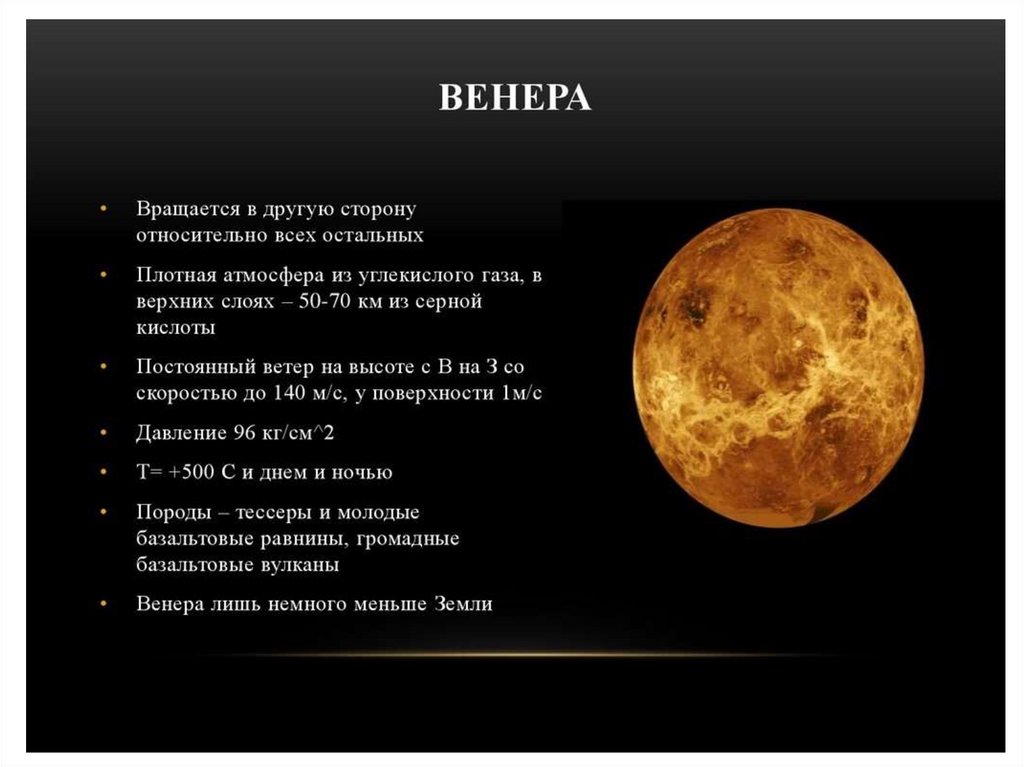 ВЕНЕРА

• Вращается в другую сторону относительно всех остальных

• Плотная атмосфера из углекислого газа, в верхних слоях – 50-70 км из серной кислоты

• Постоянный ветер на высоте с В на З со скоростью до 140 м/с, у поверхности 1м/с

• Давление 96 кг/см^2

• Т= +500 С и днем и ночью

• Породы – тессеры и молодые базальтовые равнины, громадные базальтовые вулканы

• Венера лишь немного меньше Земли